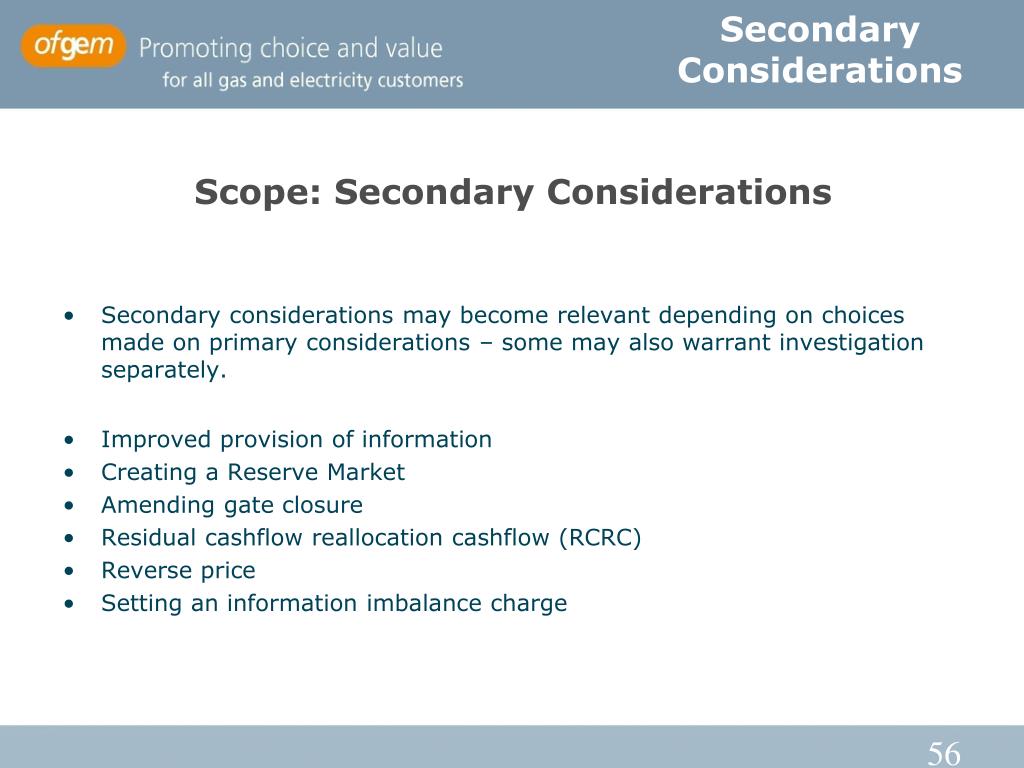 ofgem Promoting choice and value
for all gas and electricity customers

Secondary Considerations

Scope: Secondary Considerations

• Secondary considerations may become relevant depending on choices made on primary considerations – some may also warrant investigation separately.

• Improved provision of information
• Creating a Reserve Market
• Amending gate closure
• Residual cashflow reallocation cashflow (RCRC)
• Reverse price
• Setting an information imbalance charge

56